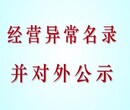 经营异常名录

并对外公示